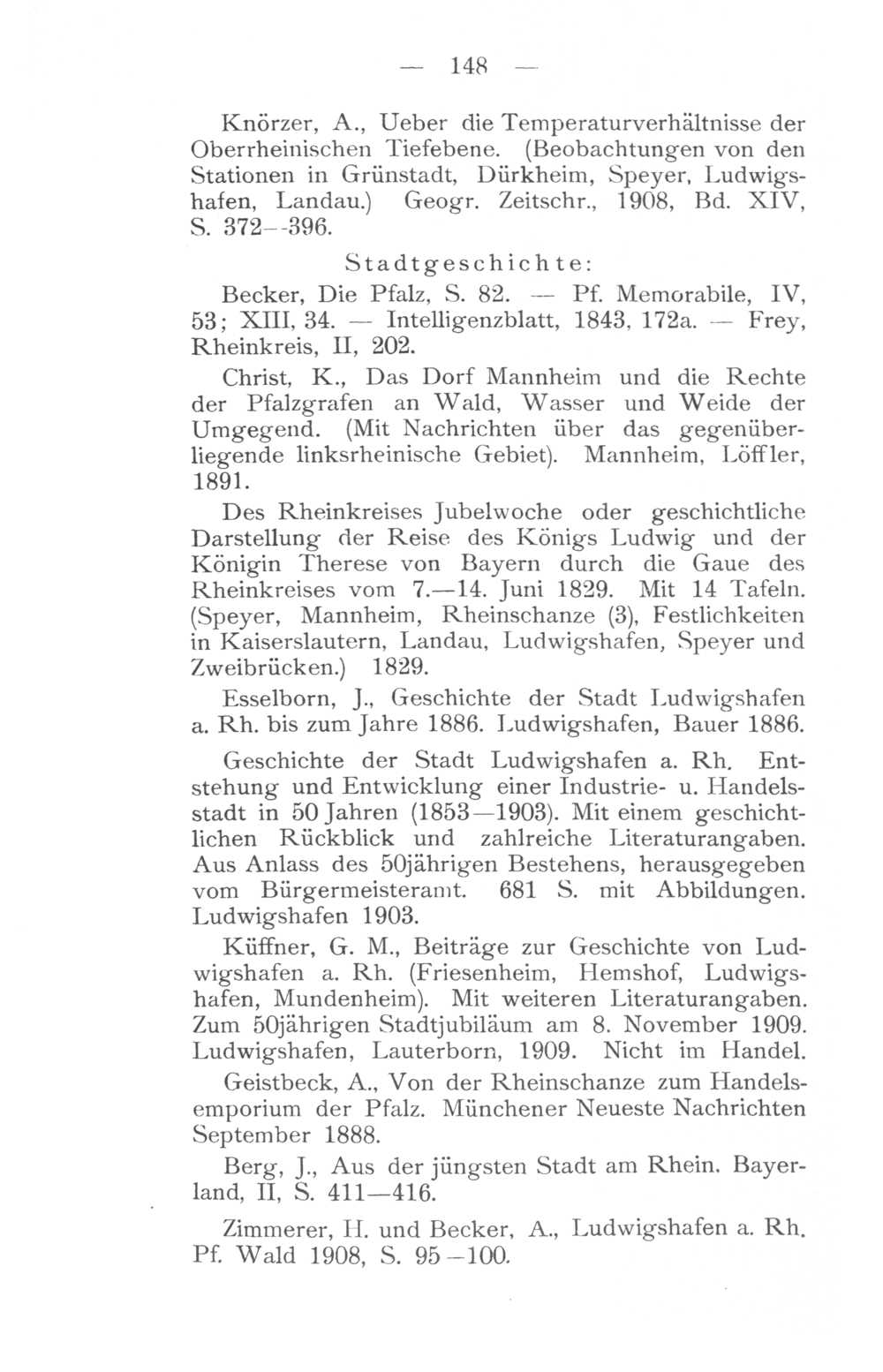 — 148 —

Knörzer, A., Ueber die Temperaturverhältnisse der Oberrheinischen Tiefebene. (Beobachtungen von den Stationen in Grünstadt, Dürkheim, Speyer, Ludwigshafen, Landau.) Geogr. Zeitschr., 1908, Bd. XIV, S. 372--396.

Stadtgeschichte:

Becker, Die Pfalz, S. 82. — Pf. Memorabile, IV, 53; XIII, 34. — Intelligenzblatt, 1843, 172a. — Frey, Rheinkreis, II, 202.

Christ, K., Das Dorf Mannheim und die Rechte der Pfalzgrafen an Wald, Wasser und Weide der Umgegend. (Mit Nachrichten über das gegenüberliegende linksrheinische Gebiet). Mannheim, Löffler, 1891.

Des Rheinkreises Jubelwoche oder geschichtliche Darstellung der Reise des Königs Ludwig und der Königin Therese von Bayern durch die Gaue des Rheinkreises vom 7.—14. Juni 1829. Mit 14 Tafeln. (Speyer, Mannheim, Rheinschanze (3), Festlichkeiten in Kaiserslautern, Landau, Ludwigshafen, Speyer und Zweibrücken.) 1829.

Esselborn, J., Geschichte der Stadt Ludwigshafen a. Rh. bis zum Jahre 1886. Ludwigshafen, Bauer 1886.

Geschichte der Stadt Ludwigshafen a. Rh. Entstehung und Entwicklung einer Industrie- u. Handelsstadt in 50 Jahren (1853—1903). Mit einem geschichtlichen Rückblick und zahlreiche Literaturangaben. Aus Anlass des 50jährigen Bestehens, herausgegeben vom Bürgermeisteramt. 681 S. mit Abbildungen. Ludwigshafen 1903.

Küffner, G. M., Beiträge zur Geschichte von Ludwigshafen a. Rh. (Friesenheim, Hemshof, Ludwigshafen, Mundenheim). Mit weiteren Literaturangaben. Zum 50jährigen Stadtjubiläum am 8. November 1909. Ludwigshafen, Lauterborn, 1909. Nicht im Handel.

Geistbeck, A., Von der Rheinschanze zum Handelsemporium der Pfalz. Münchener Neueste Nachrichten September 1888.

Berg, J., Aus der jüngsten Stadt am Rhein. Bayerland, II, S. 411—416.

Zimmerer, H. und Becker, A., Ludwigshafen a. Rh. Pf. Wald 1908, S. 95—100.